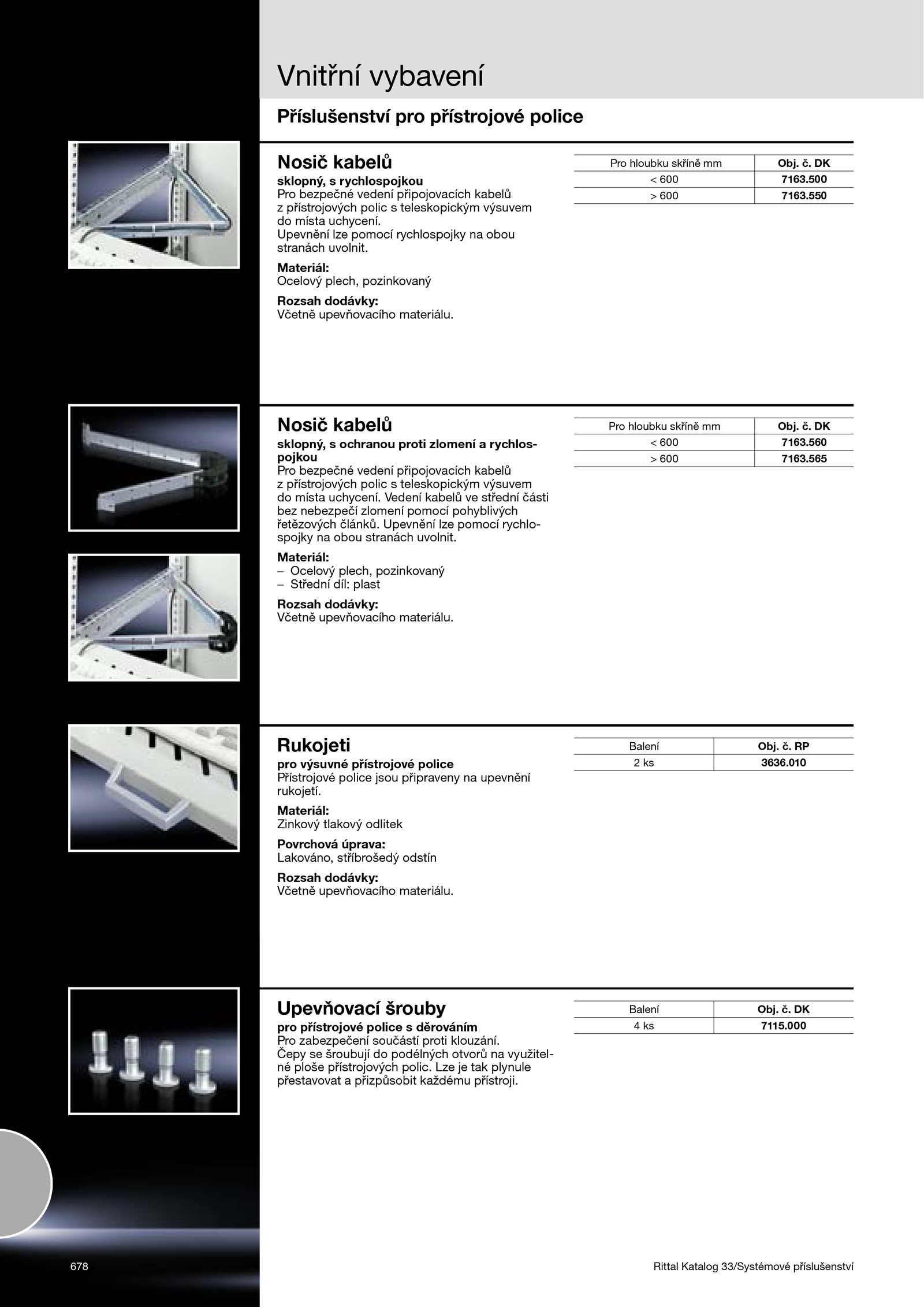 Vnitřní vybavení

Příslušenství pro přístrojové police

Nosič kabelů

sklopný, s rychlospojkou
Pro bezpečné vedení připojovacích kabelů z přístrojových polic s teleskopickým výsuvem do místa uchycení.
Upevnění lze pomocí rychlospojky na obou stranách uvolnit.

Materiál:
Ocelový plech, pozinkovaný

Rozsah dodávky:
Včetně upevňovacího materiálu.

| Pro hloubku skříně mm | Obj. č. DK |
|---|---|
| < 600 | 7163.500 |
| > 600 | 7163.550 |

Nosič kabelů

sklopný, s ochranou proti zlomení a rychlospojkou
Pro bezpečné vedení připojovacích kabelů z přístrojových polic s teleskopickým výsuvem do místa uchycení. Vedení kabelů ve střední části bez nebezpečí zlomení pomocí pohyblivých řetězových článků. Upevnění lze pomocí rychlospojky na obou stranách uvolnit.

Materiál:
– Ocelový plech, pozinkovaný
– Střední díl: plast

Rozsah dodávky:
Včetně upevňovacího materiálu.

| Pro hloubku skříně mm | Obj. č. DK |
|---|---|
| < 600 | 7163.560 |
| > 600 | 7163.565 |

Rukojeti

pro výsuvné přístrojové police
Přístrojové police jsou připraveny na upevnění rukojetí.

Materiál:
Zinkový tlakový odlitek

Povrchová úprava:
Lakováno, stříbrošedý odstín

Rozsah dodávky:
Včetně upevňovacího materiálu.

| Balení | Obj. č. RP |
|---|---|
| 2 ks | 3636.010 |

Upevňovací šrouby

pro přístrojové police s děrováním
Pro zabezpečení součástí proti klouzání.
Čepy se šroubují do podélných otvorů na využitelné ploše přístrojových polic. Lze je tak plynule přestavovat a přizpůsobit každému přístroji.

| Balení | Obj. č. DK |
|---|---|
| 4 ks | 7115.000 |

678

Rittal Katalog 33/Systémové příslušenství